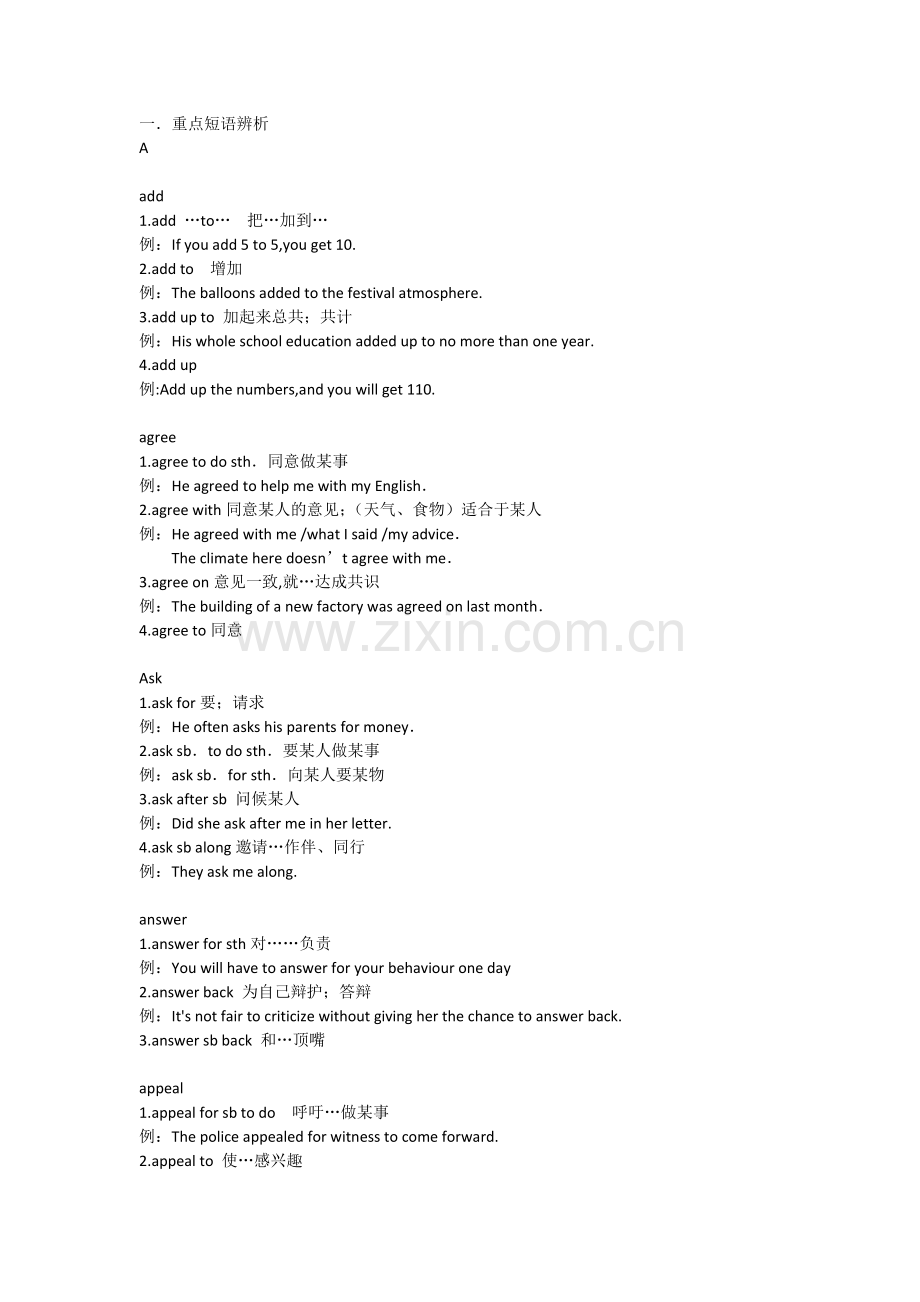 一．重点短语辨析
A

add
1.add …to… 把…加到…
例：If you add 5 to 5,you get 10.
2.add to 增加
例：The balloons added to the festival atmosphere.
3.add up to 加起来总共；共计
例：His whole school education added up to no more than one year.
4.add up
例:Add up the numbers,and you will get 110.

agree
1.agree to do sth．同意做某事
例：He agreed to help me with my English．
2.agree with 同意某人的意见；(天气、食物）适合于某人
例：He agreed with me /what I said /my advice．
The climate here doesn’t agree with me．
3.agree on 意见一致,就…达成共识
例：The building of a new factory was agreed on last month．
4.agree to 同意

www.zixin.com.cn

Ask
1.ask for 要；请求
例：He often asks his parents for money．
2.ask sb．to do sth．要某人做某事
例：ask sb．for sth．向某人要某物
3.ask after sb 问候某人
例：Did she ask after me in her letter.
4.ask sb along 邀请…作伴、同行
例：They ask me along.

answer
1.answer for sth 对……负责
例：You will have to answer for your behaviour one day
2.answer back 为自己辩护；答辩
例：It's not fair to criticize without giving her the chance to answer back.
3.answer sb back 和…顶嘴

appeal
1.appeal for sb to do 呼吁…做某事
例：The police appealed for witness to come forward.
2.appeal to 使…感兴趣